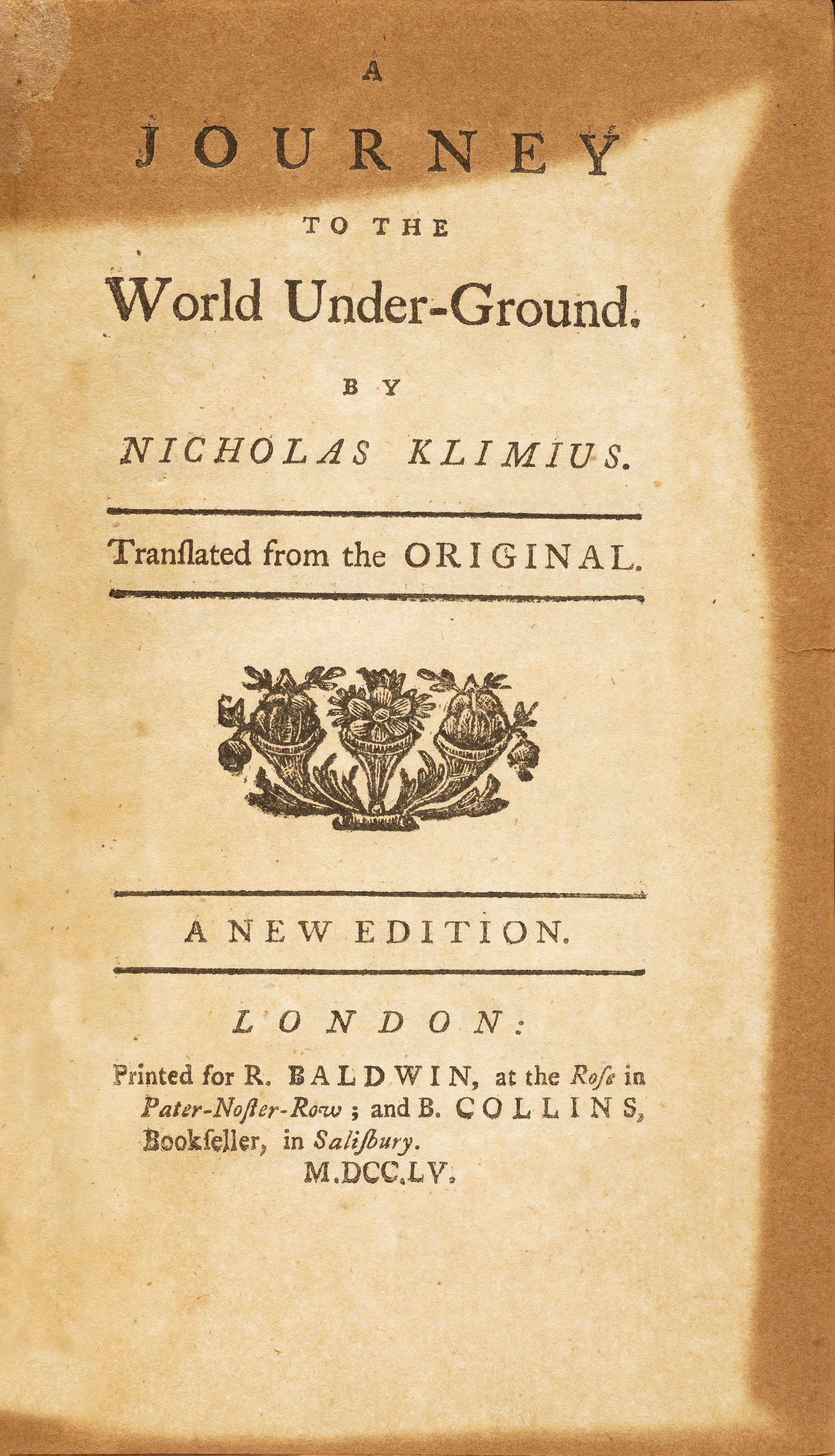 A

JOURNEY

TO THE

World Under-Ground.

BY

NICHOLAS KLIMIUS.

Tranſlated from the ORIGINAL.

A NEW EDITION.

LONDON:

Printed for R. BALDWIN, at the Roſe in Pater-Noſter-Row; and B. COLLINS, Bookſeller, in Saliſbury.

M.DCC.LV.